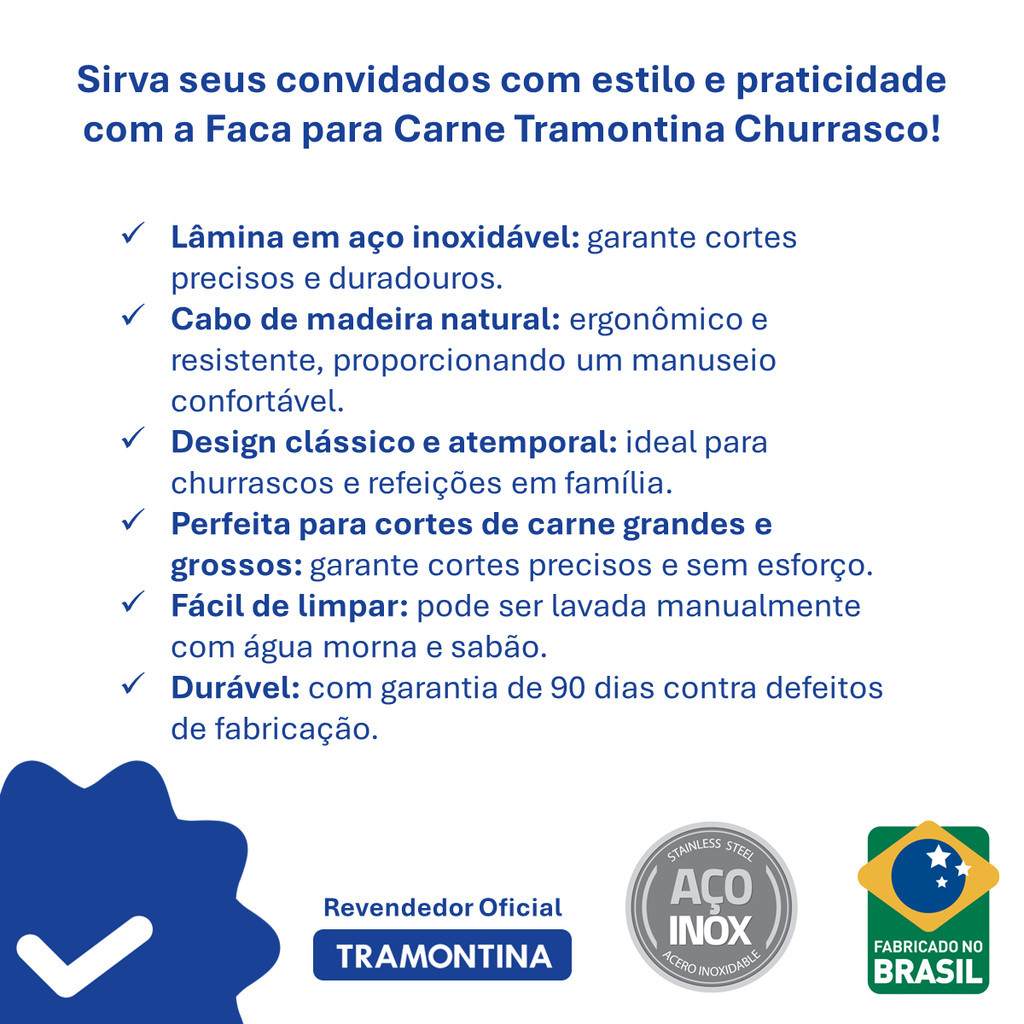 Sirva seus convidados com estilo e praticidade com a Faca para Carne Tramontina Churrasco!

✓ Lâmina em aço inoxidável: garante cortes precisos e duradouros.
✓ Cabo de madeira natural: ergonômico e resistente, proporcionando um manuseio confortável.
✓ Design clássico e atemporal: ideal para churrascos e refeições em família.
✓ Perfeita para cortes de carne grandes e grossos: garante cortes precisos e sem esforço.
✓ Fácil de limpar: pode ser lavada manualmente com água morna e sabão.
✓ Durável: com garantia de 90 dias contra defeitos de fabricação.

Revendedor Oficial
TRAMONTINA

STAINLESS STEEL
AÇO INOX
ACERO INOXIDABLE

FABRICADO NO BRASIL